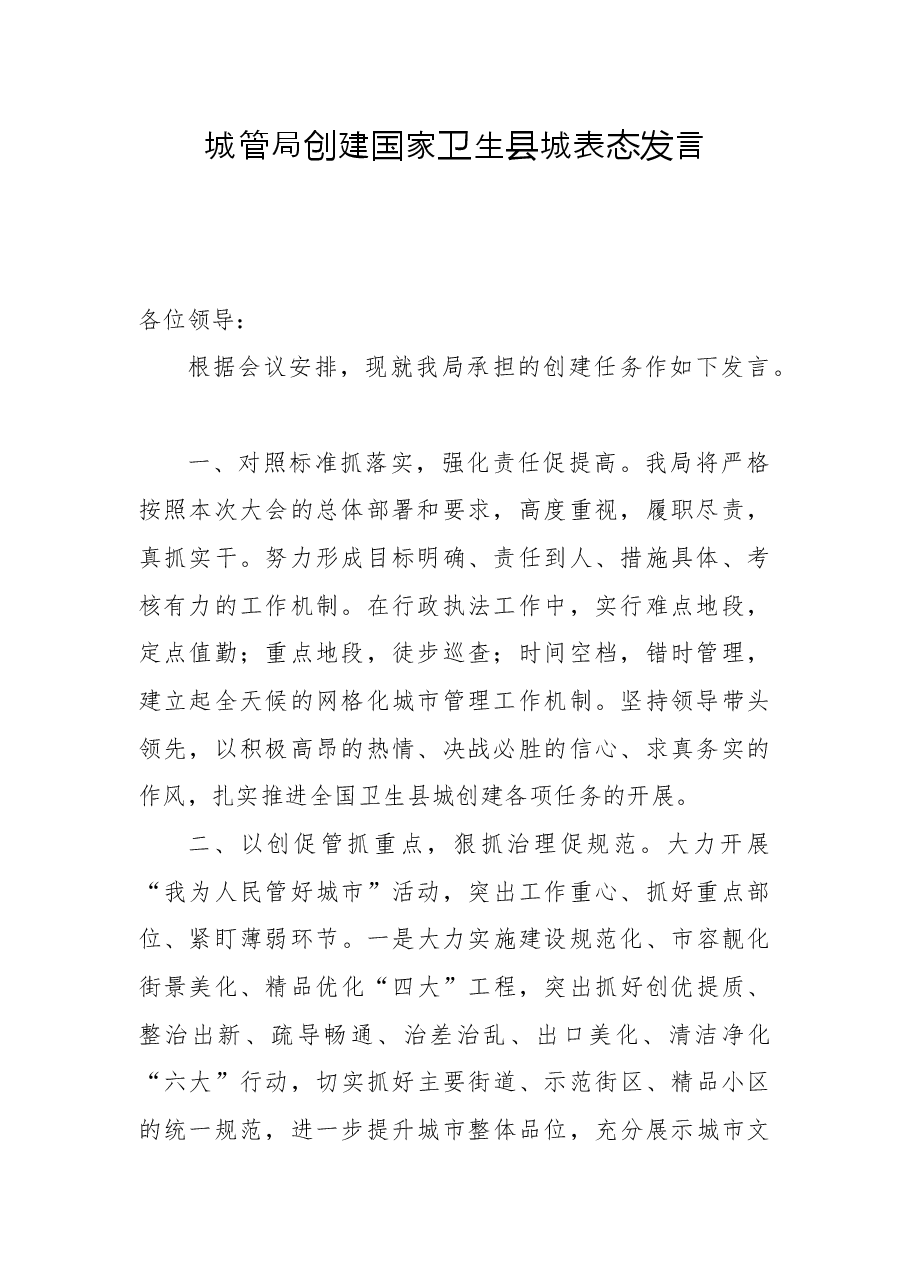 城管局创建国家卫生县城表态发言

各位领导：

根据会议安排，现就我局承担的创建任务作如下发言。

一、对照标准抓落实，强化责任促提高。我局将严格按照本次大会的总体部署和要求，高度重视，履职尽责，真抓实干。努力形成目标明确、责任到人、措施具体、考核有力的工作机制。在行政执法工作中，实行难点地段，定点值勤；重点地段，徒步巡查；时间空档，错时管理，建立起全天候的网格化城市管理工作机制。坚持领导带头领先，以积极高昂的热情、决战必胜的信心、求真务实的作风，扎实推进全国卫生县城创建各项任务的开展。

二、以创促管抓重点，狠抓治理促规范。大力开展“我为人民管好城市”活动，突出工作重心、抓好重点部位、紧盯薄弱环节。一是大力实施建设规范化、市容靓化街景美化、精品优化“四大”工程，突出抓好创优提质、整治出新、疏导畅通、治差治乱、出口美化、清洁净化“六大”行动，切实抓好主要街道、示范街区、精品小区的统一规范，进一步提升城市整体品位，充分展示城市文